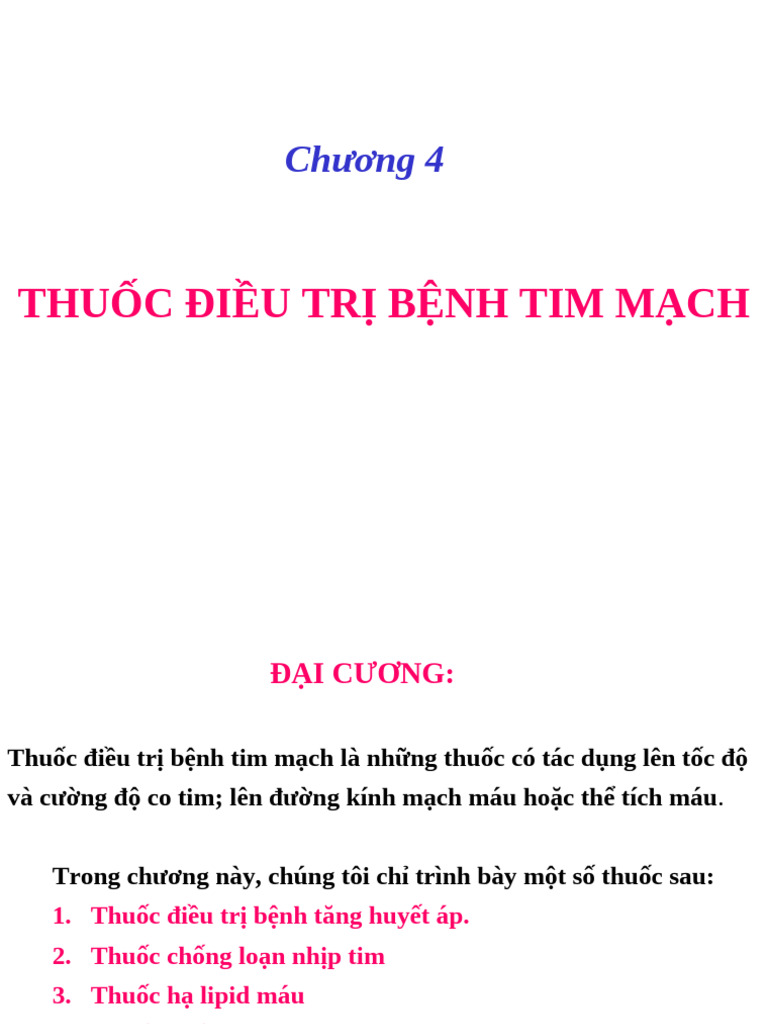 Chương 4

THUỐC ĐIỀU TRỊ BỆNH TIM MẠCH

ĐẠI CƯƠNG:

Thuốc điều trị bệnh tim mạch là những thuốc có tác dụng lên tốc độ và cường độ co tim; lên đường kính mạch máu hoặc thể tích máu.

Trong chương này, chúng tôi chỉ trình bày một số thuốc sau:
1. Thuốc điều trị bệnh tăng huyết áp.
2. Thuốc chống loạn nhịp tim
3. Thuốc hạ lipid máu